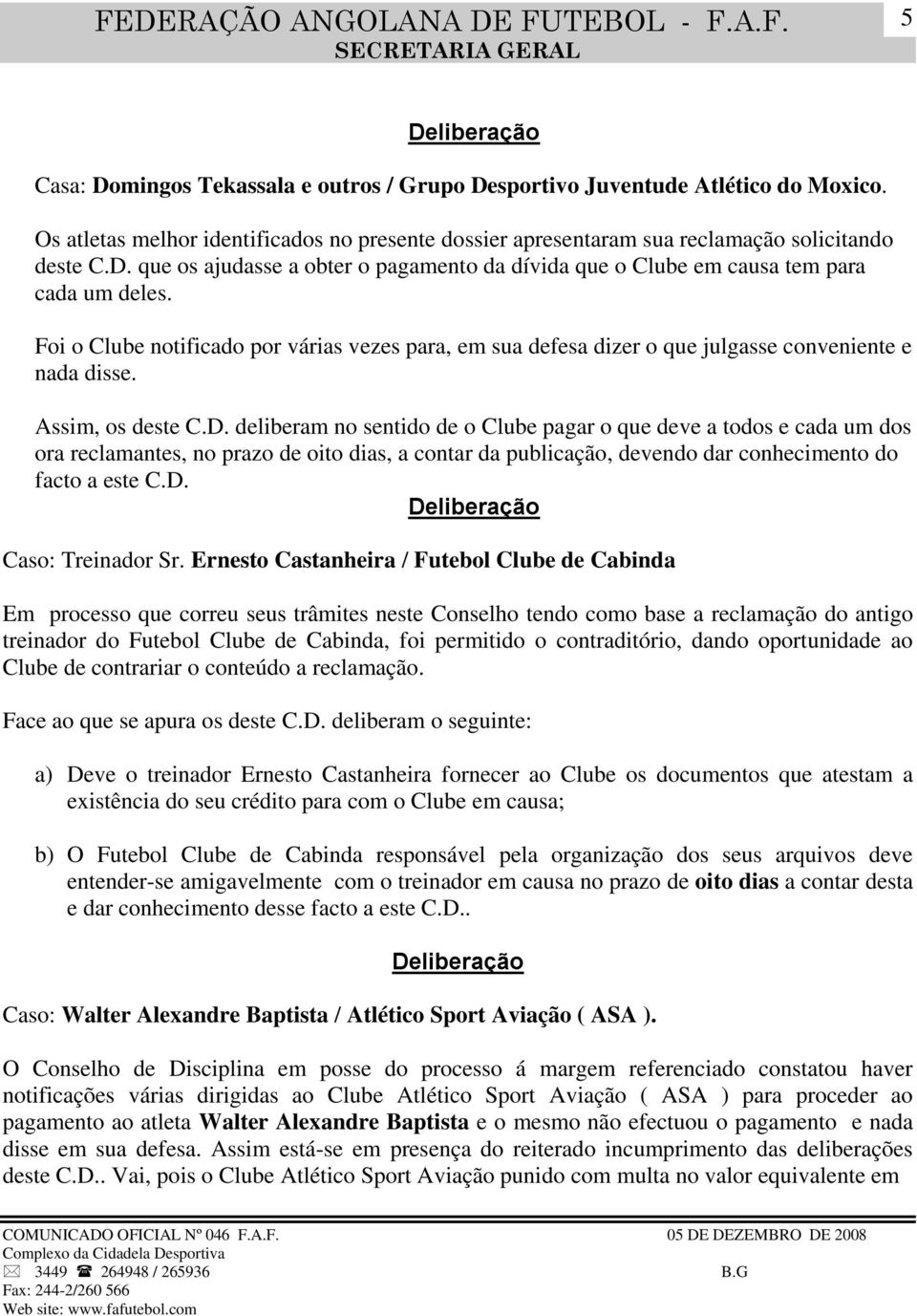 FEDERAÇÃO ANGOLANA DE FUTEBOL - F.A.F. 5
SECRETARIA GERAL

Deliberação

Casa: Domingos Tekassala e outros / Grupo Desportivo Juventude Atlético do Moxico.

Os atletas melhor identificados no presente dossier apresentaram sua reclamação solicitando deste C.D. que os ajudasse a obter o pagamento da dívida que o Clube em causa tem para cada um deles.

Foi o Clube notificado por várias vezes para, em sua defesa dizer o que julgasse conveniente e nada disse.

Assim, os deste C.D. deliberam no sentido de o Clube pagar o que deve a todos e cada um dos ora reclamantes, no prazo de oito dias, a contar da publicação, devendo dar conhecimento do facto a este C.D.

Deliberação

Caso: Treinador Sr. Ernesto Castanheira / Futebol Clube de Cabinda

Em processo que correu seus trâmites neste Conselho tendo como base a reclamação do antigo treinador do Futebol Clube de Cabinda, foi permitido o contraditório, dando oportunidade ao Clube de contrariar o conteúdo a reclamação.

Face ao que se apura os deste C.D. deliberam o seguinte:

a) Deve o treinador Ernesto Castanheira fornecer ao Clube os documentos que atestam a existência do seu crédito para com o Clube em causa;

b) O Futebol Clube de Cabinda responsável pela organização dos seus arquivos deve entender-se amigavelmente com o treinador em causa no prazo de oito dias a contar desta e dar conhecimento desse facto a este C.D..

Deliberação

Caso: Walter Alexandre Baptista / Atlético Sport Aviação ( ASA ).

O Conselho de Disciplina em posse do processo á margem referenciado constatou haver notificações várias dirigidas ao Clube Atlético Sport Aviação ( ASA ) para proceder ao pagamento ao atleta Walter Alexandre Baptista e o mesmo não efectuou o pagamento e nada disse em sua defesa. Assim está-se em presença do reiterado incumprimento das deliberações deste C.D.. Vai, pois o Clube Atlético Sport Aviação punido com multa no valor equivalente em

COMUNICADO OFICIAL Nº 046 F.A.F. 05 DE DEZEMBRO DE 2008
Complexo da Cidadela Desportiva
3449 264948 / 265936 B.G
Fax: 244-2/260 566
Web site: www.fafutebol.com